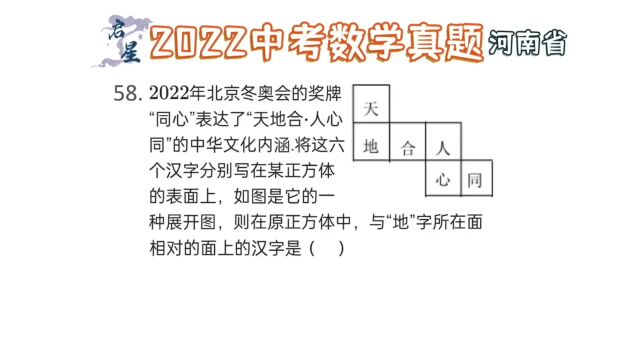 启星 2022中考数学真题 河南省

58. 2022年北京冬奥会的奖牌“同心”表达了“天地合·人心同”的中华文化内涵.将这六个汉字分别写在某正方体的表面上，如图是它的一种展开图，则在原正方体中，与“地”字所在面相对的面上的汉字是（　）

天
地　合　人
心　同